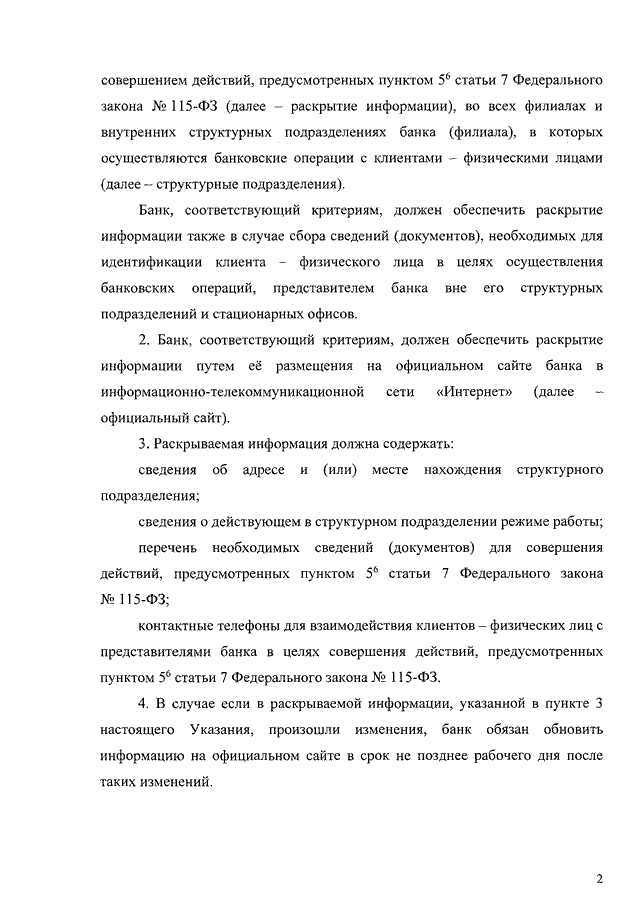 совершением действий, предусмотренных пунктом $5^6$ статьи 7 Федерального закона № 115-ФЗ (далее – раскрытие информации), во всех филиалах и внутренних структурных подразделениях банка (филиала), в которых осуществляются банковские операции с клиентами – физическими лицами (далее – структурные подразделения).

Банк, соответствующий критериям, должен обеспечить раскрытие информации также в случае сбора сведений (документов), необходимых для идентификации клиента – физического лица в целях осуществления банковских операций, представителем банка вне его структурных подразделений и стационарных офисов.

2. Банк, соответствующий критериям, должен обеспечить раскрытие информации путем её размещения на официальном сайте банка в информационно-телекоммуникационной сети «Интернет» (далее – официальный сайт).

3. Раскрываемая информация должна содержать:

сведения об адресе и (или) месте нахождения структурного подразделения;

сведения о действующем в структурном подразделении режиме работы;

перечень необходимых сведений (документов) для совершения действий, предусмотренных пунктом $5^6$ статьи 7 Федерального закона № 115-ФЗ;

контактные телефоны для взаимодействия клиентов – физических лиц с представителями банка в целях совершения действий, предусмотренных пунктом $5^6$ статьи 7 Федерального закона № 115-ФЗ.

4. В случае если в раскрываемой информации, указанной в пункте 3 настоящего Указания, произошли изменения, банк обязан обновить информацию на официальном сайте в срок не позднее рабочего дня после таких изменений.

2